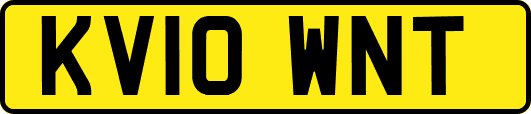 KV10 WNT